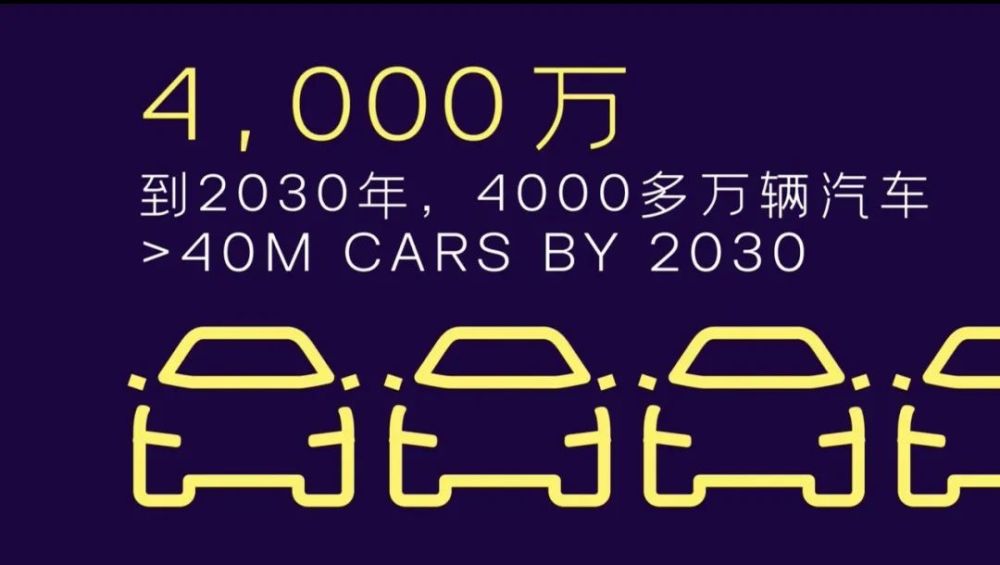 4,000万

到2030年，4000多万辆汽车
>40M CARS BY 2030